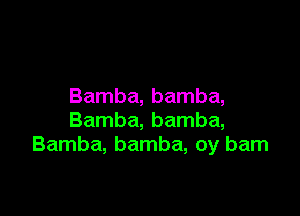 Bamba, bamba,
Bamba, bamba,
Bamba, bamba, oy bam